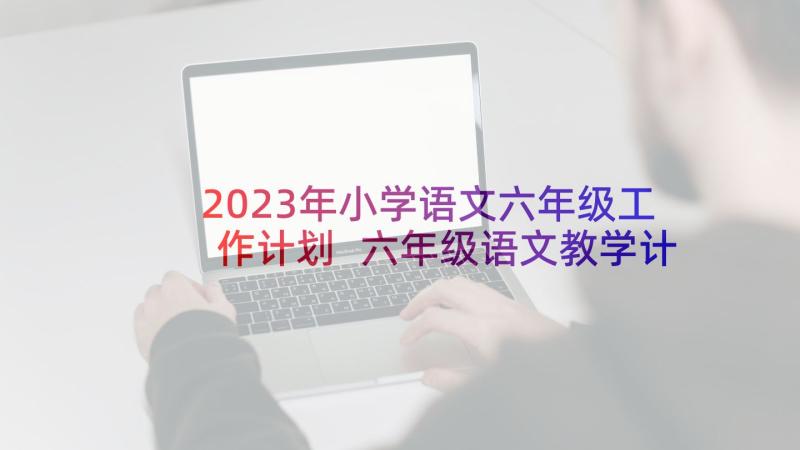 2023年小学语文六年级工作计划 六年级语文教学计